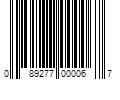 0 89277 00006 7